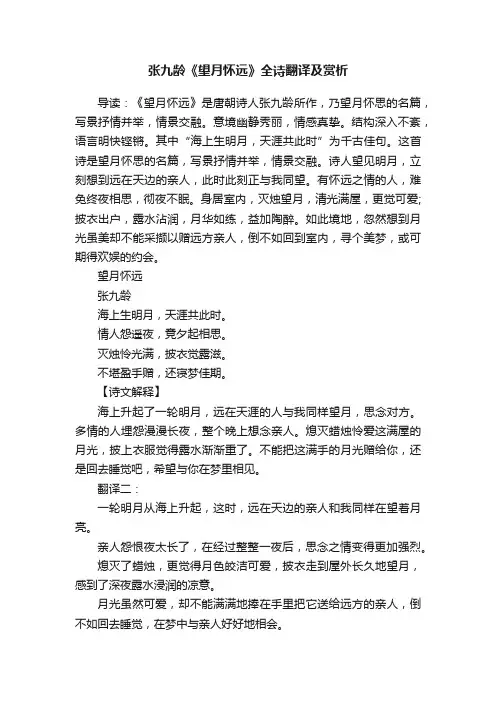 张九龄《望月怀远》全诗翻译及赏析

导读：《望月怀远》是唐朝诗人张九龄所作，乃望月怀思的名篇，写景抒情并举，情景交融。意境幽静秀丽，情感真挚。结构深入不紊，语言明快铿锵。其中“海上生明月，天涯共此时”为千古佳句。这首诗是望月怀思的名篇，写景抒情并举，情景交融。诗人望见明月，立刻想到远在天边的亲人，此时此刻正与我同望。有怀远之情的人，难免终夜相思，彻夜不眠。身居室内，灭烛望月，清光满屋，更觉可爱；披衣出户，露水沾润，月华如练，益加陶醉。如此境地，忽然想到月光虽美却不能采撷以赠远方亲人，倒不如回到室内，寻个美梦，或可期得欢娱的约会。

望月怀远

张九龄

海上生明月，天涯共此时。

情人怨遥夜，竟夕起相思。

灭烛怜光满，披衣觉露滋。

不堪盈手赠，还寝梦佳期。

【诗文解释】

海上升起了一轮明月，远在天涯的人与我同样望月，思念对方。多情的人埋怨漫漫长夜，整个晚上想念亲人。熄灭蜡烛怜爱这满屋的月光，披上衣服觉得露水渐渐重了。不能把这满手的月光赠给你，还是回去睡觉吧，希望与你在梦里相见。

翻译二：

一轮明月从海上升起，这时，远在天边的亲人和我同样在望着月亮。

亲人怨恨夜太长了，在经过整整一夜后，思念之情变得更加强烈。

熄灭了蜡烛，更觉得月色皎洁可爱，披衣走到屋外长久地望月，感到了深夜露水浸润的凉意。

月光虽然可爱，却不能满满地捧在手里把它送给远方的亲人，倒不如回去睡觉，在梦中与亲人好好地相会。